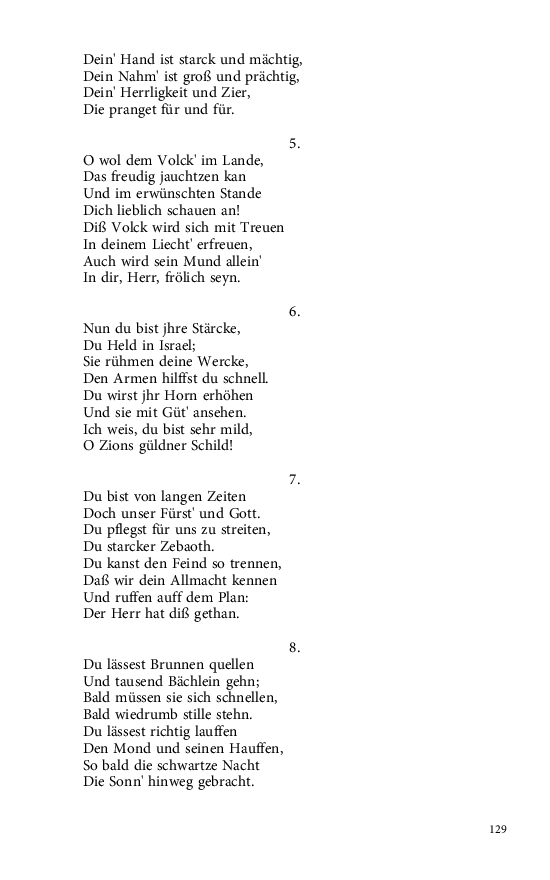 Dein' Hand ist starck und mächtig,
Dein Nahm' ist groß und prächtig,
Dein' Herrligkeit und Zier,
Die pranget für und für.

5.

O wol dem Volck' im Lande,
Das freudig jauchtzen kan
Und im erwünschten Stande
Dich lieblich schauen an!
Diß Volck wird sich mit Treuen
In deinem Liecht' erfreuen,
Auch wird sein Mund allein'
In dir, Herr, frölich seyn.

6.

Nun du bist jhre Stärcke,
Du Held in Israel;
Sie rühmen deine Wercke,
Den Armen hilffst du schnell.
Du wirst jhr Horn erhöhen
Und sie mit Güt' ansehen.
Ich weis, du bist sehr mild,
O Zions güldner Schild!

7.

Du bist von langen Zeiten
Doch unser Fürst' und Gott.
Du pflegst für uns zu streiten,
Du starcker Zebaoth.
Du kanst den Feind so trennen,
Daß wir dein Allmacht kennen
Und ruffen auff dem Plan:
Der Herr hat diß gethan.

8.

Du lässest Brunnen quellen
Und tausend Bächlein gehn;
Bald müssen sie sich schnellen,
Bald wiedrumb stille stehn.
Du lässest richtig lauffen
Den Mond und seinen Hauffen,
So bald die schwartze Nacht
Die Sonn' hinweg gebracht.

129